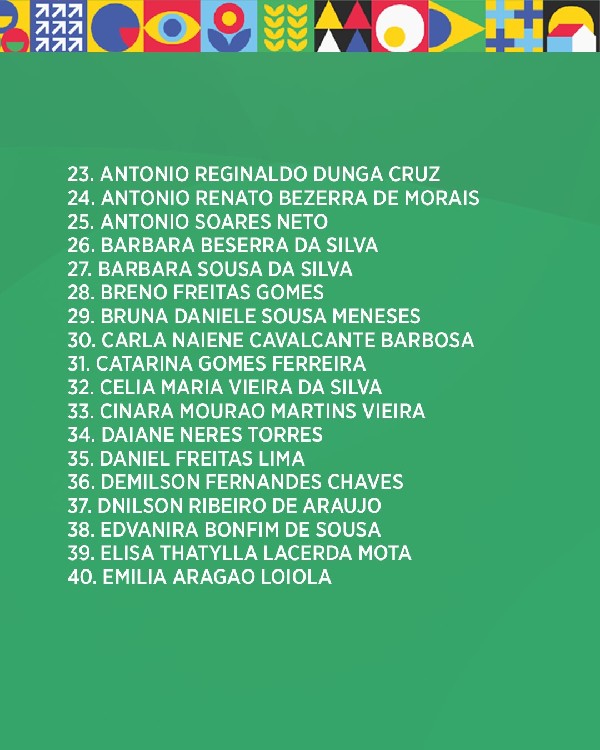 23. ANTONIO REGINALDO DUNGA CRUZ
24. ANTONIO RENATO BEZERRA DE MORAIS
25. ANTONIO SOARES NETO
26. BARBARA BESERRA DA SILVA
27. BARBARA SOUSA DA SILVA
28. BRENO FREITAS GOMES
29. BRUNA DANIELE SOUSA MENESES
30. CARLA NAIENE CAVALCANTE BARBOSA
31. CATARINA GOMES FERREIRA
32. CELIA MARIA VIEIRA DA SILVA
33. CINARA MOURAO MARTINS VIEIRA
34. DAIANE NERES TORRES
35. DANIEL FREITAS LIMA
36. DEMILSON FERNANDES CHAVES
37. DNILSON RIBEIRO DE ARAUJO
38. EDVANIRA BONFIM DE SOUSA
39. ELISA THATYLLA LACERDA MOTA
40. EMILIA ARAGAO LOIOLA